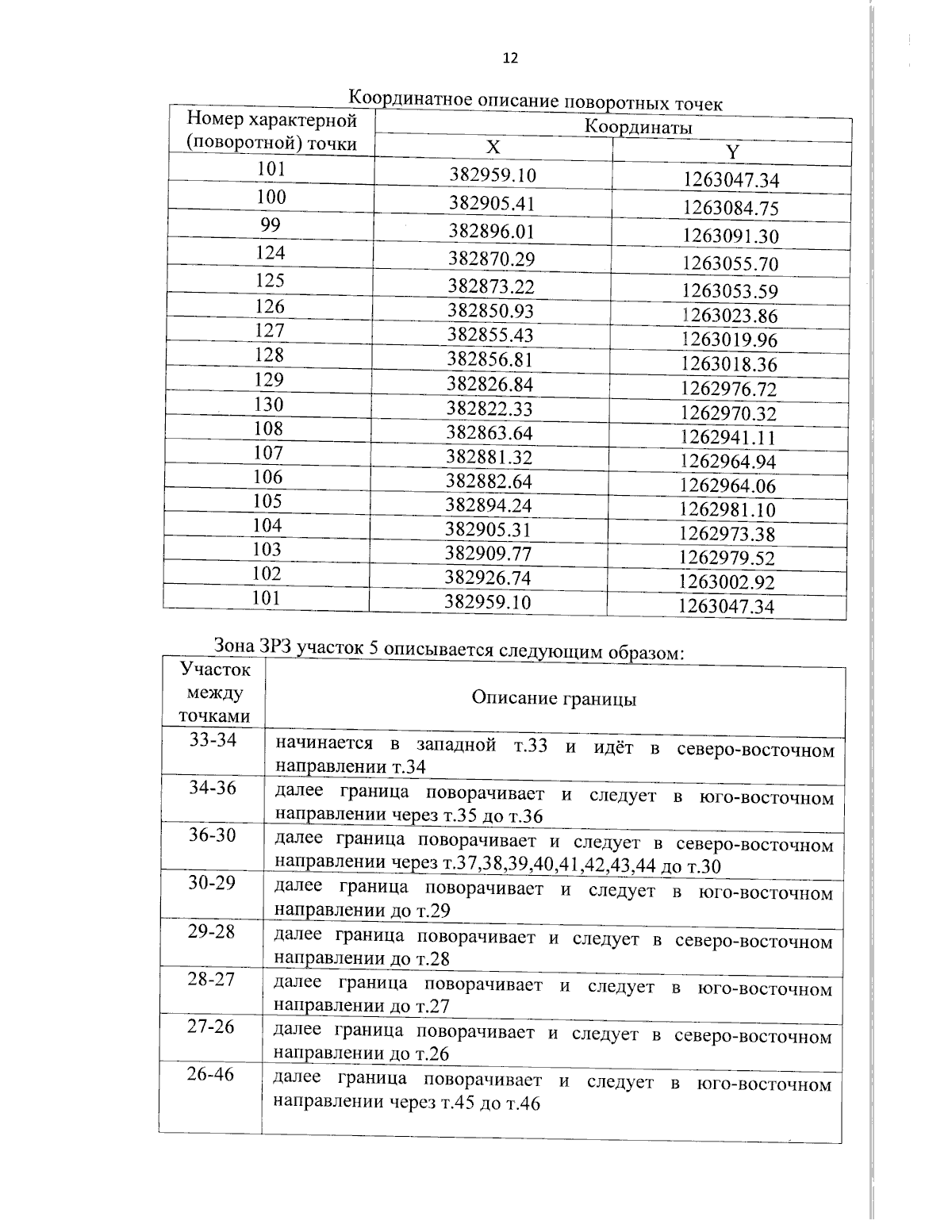 12

Координатное описание поворотных точек

| Номер характерной (поворотной) точки | Координаты X | Координаты Y |
|---|---|---|
| 101 | 382959.10 | 1263047.34 |
| 100 | 382905.41 | 1263084.75 |
| 99 | 382896.01 | 1263091.30 |
| 124 | 382870.29 | 1263055.70 |
| 125 | 382873.22 | 1263053.59 |
| 126 | 382850.93 | 1263023.86 |
| 127 | 382855.43 | 1263019.96 |
| 128 | 382856.81 | 1263018.36 |
| 129 | 382826.84 | 1262976.72 |
| 130 | 382822.33 | 1262970.32 |
| 108 | 382863.64 | 1262941.11 |
| 107 | 382881.32 | 1262964.94 |
| 106 | 382882.64 | 1262964.06 |
| 105 | 382894.24 | 1262981.10 |
| 104 | 382905.31 | 1262973.38 |
| 103 | 382909.77 | 1262979.52 |
| 102 | 382926.74 | 1263002.92 |
| 101 | 382959.10 | 1263047.34 |

Зона ЗРЗ участок 5 описывается следующим образом:

| Участок между точками | Описание границы |
|---|---|
| 33-34 | начинается в западной т.33 и идёт в северо-восточном направлении т.34 |
| 34-36 | далее граница поворачивает и следует в юго-восточном направлении через т.35 до т.36 |
| 36-30 | далее граница поворачивает и следует в северо-восточном направлении через т.37,38,39,40,41,42,43,44 до т.30 |
| 30-29 | далее граница поворачивает и следует в юго-восточном направлении до т.29 |
| 29-28 | далее граница поворачивает и следует в северо-восточном направлении до т.28 |
| 28-27 | далее граница поворачивает и следует в юго-восточном направлении до т.27 |
| 27-26 | далее граница поворачивает и следует в северо-восточном направлении до т.26 |
| 26-46 | далее граница поворачивает и следует в юго-восточном направлении через т.45 до т.46 |